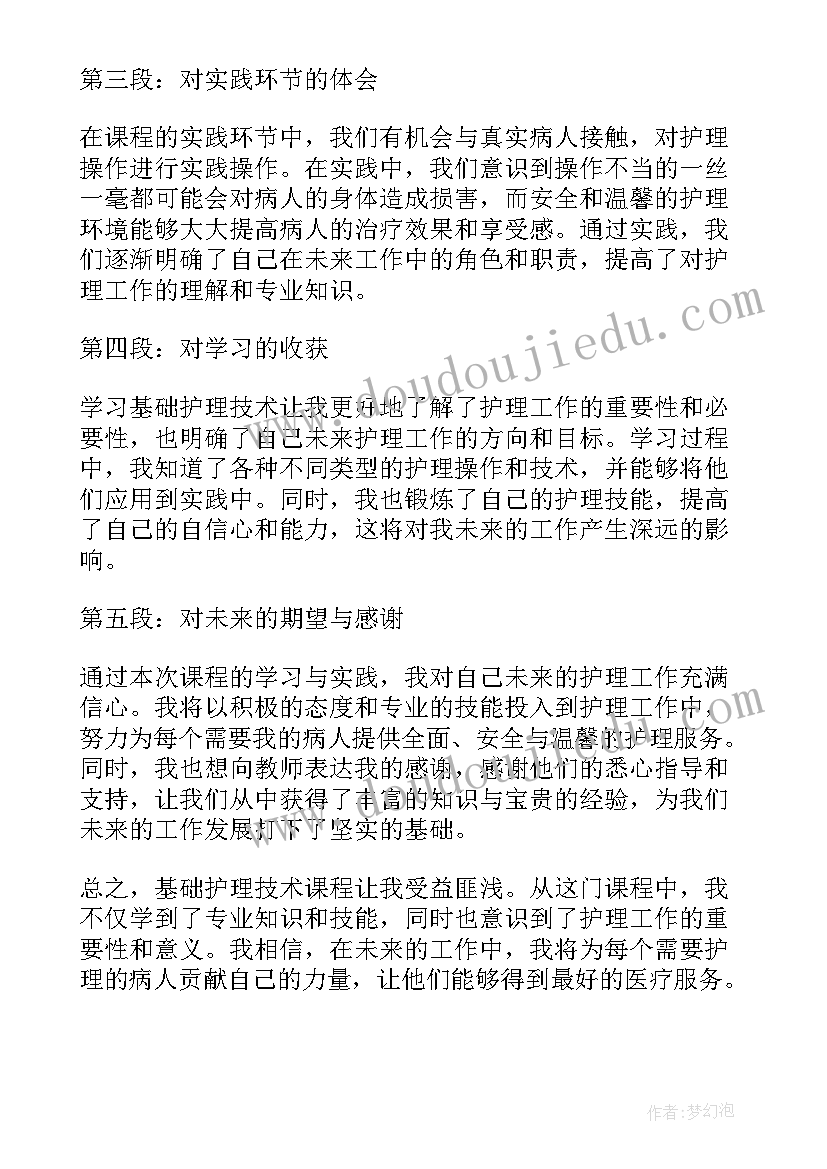 第三段：对实践环节的体会

在课程的实践环节中，我们有机会与真实病人接触，对护理操作进行实践操作。在实践中，我们意识到操作不当的一丝一毫都可能会对病人的身体造成损害，而安全和温馨的护理环境能够大大提高病人的治疗效果和享受感。通过实践，我们逐渐明确了自己在未来工作中的角色和职责，提高了对护理工作的理解和专业知识。

第四段：对学习的收获

学习基础护理技术让我更好地了解了护理工作的重要性和必要性，也明确了自己未来护理工作的方向和目标。学习过程中，我知道了各种不同类型的护理操作和技术，并能够将他们应用到实践中。同时，我也锻炼了自己的护理技能，提高了自己的自信心和能力，这将对我未来的工作产生深远的影响。

第五段：对未来的期望与感谢

通过本次课程的学习与实践，我对自己未来的护理工作充满信心。我将以积极的态度和专业的技能投入到护理工作中，努力为每个需要我的病人提供全面、安全与温馨的护理服务。同时，我也想向教师表达我的感谢，感谢他们的悉心指导和支持，让我们从中获得了丰富的知识与宝贵的经验，为我们未来的工作发展打下了坚实的基础。

总之，基础护理技术课程让我受益匪浅。从这门课程中，我不仅学到了专业知识和技能，同时也意识到了护理工作的重要性和意义。我相信，在未来的工作中，我将为每个需要护理的病人贡献自己的力量，让他们能够得到最好的医疗服务。

www.doudoujiedu.com

作者：梦幻泡